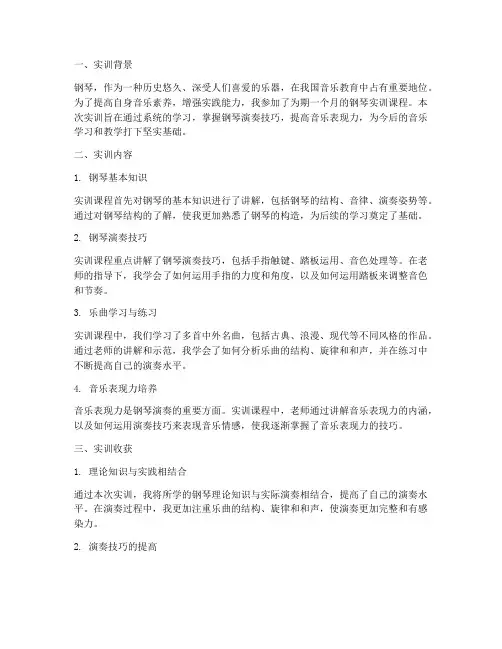 一、实训背景

钢琴，作为一种历史悠久、深受人们喜爱的乐器，在我国音乐教育中占有重要地位。为了提高自身音乐素养，增强实践能力，我参加了为期一个月的钢琴实训课程。本次实训旨在通过系统的学习，掌握钢琴演奏技巧，提高音乐表现力，为今后的音乐学习和教学打下坚实基础。

二、实训内容

1. 钢琴基本知识

实训课程首先对钢琴的基本知识进行了讲解，包括钢琴的结构、音律、演奏姿势等。通过对钢琴结构的了解，使我更加熟悉了钢琴的构造，为后续的学习奠定了基础。

2. 钢琴演奏技巧

实训课程重点讲解了钢琴演奏技巧，包括手指触键、踏板运用、音色处理等。在老师的指导下，我学会了如何运用手指的力度和角度，以及如何运用踏板来调整音色和节奏。

3. 乐曲学习与练习

实训课程中，我们学习了多首中外名曲，包括古典、浪漫、现代等不同风格的作品。通过老师的讲解和示范，我学会了如何分析乐曲的结构、旋律和和声，并在练习中不断提高自己的演奏水平。

4. 音乐表现力培养

音乐表现力是钢琴演奏的重要方面。实训课程中，老师通过讲解音乐表现力的内涵，以及如何运用演奏技巧来表现音乐情感，使我逐渐掌握了音乐表现力的技巧。

三、实训收获

1. 理论知识与实践相结合

通过本次实训，我将所学的钢琴理论知识与实际演奏相结合，提高了自己的演奏水平。在演奏过程中，我更加注重乐曲的结构、旋律和和声，使演奏更加完整和有感染力。

2. 演奏技巧的提高